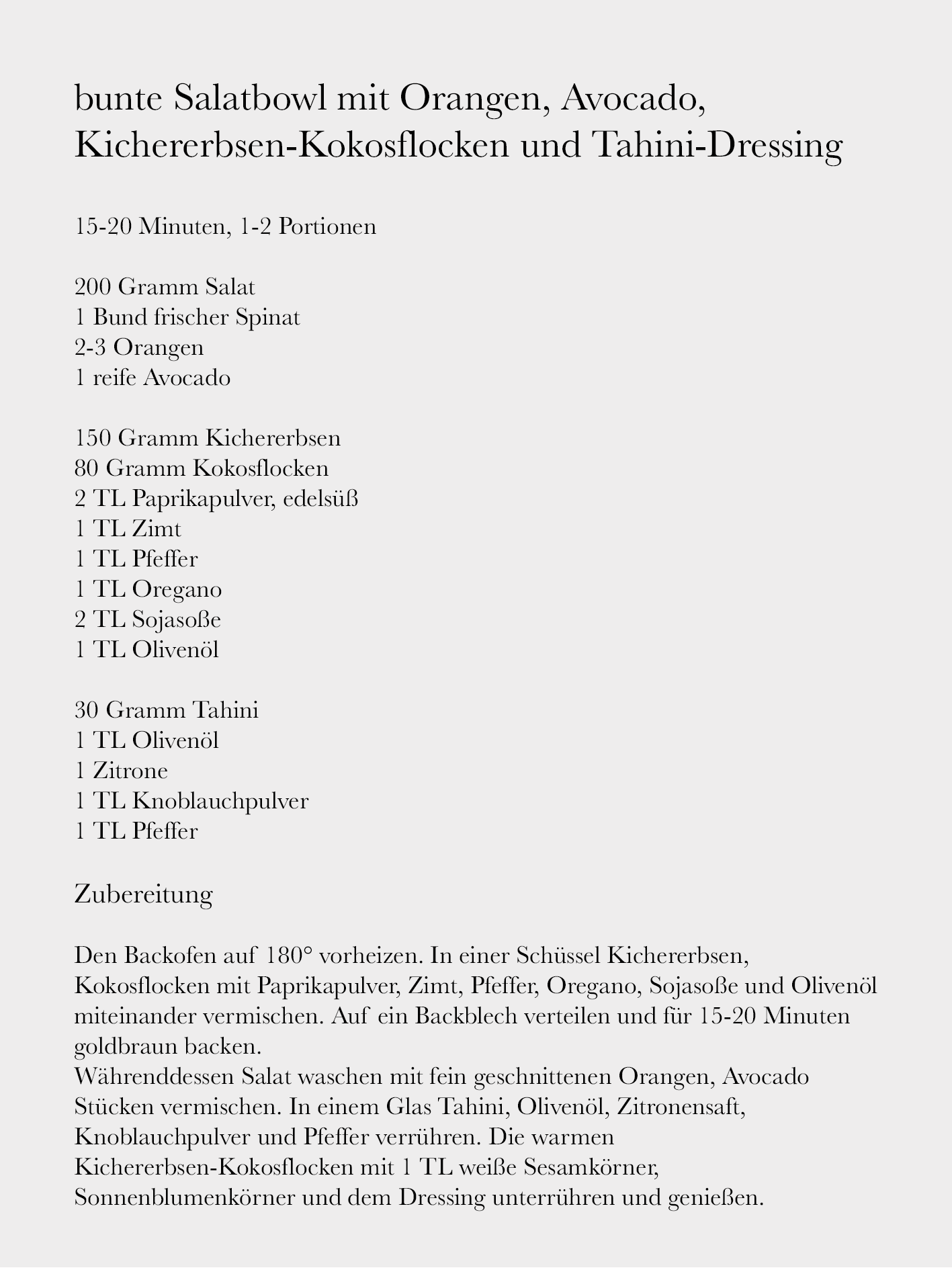 bunte Salatbowl mit Orangen, Avocado, Kichererbsen-Kokosflocken und Tahini-Dressing

15-20 Minuten, 1-2 Portionen

200 Gramm Salat
1 Bund frischer Spinat
2-3 Orangen
1 reife Avocado

150 Gramm Kichererbsen
80 Gramm Kokosflocken
2 TL Paprikapulver, edelsüß
1 TL Zimt
1 TL Pfeffer
1 TL Oregano
2 TL Sojasoße
1 TL Olivenöl

30 Gramm Tahini
1 TL Olivenöl
1 Zitrone
1 TL Knoblauchpulver
1 TL Pfeffer

Zubereitung

Den Backofen auf 180° vorheizen. In einer Schüssel Kichererbsen, Kokosflocken mit Paprikapulver, Zimt, Pfeffer, Oregano, Sojasoße und Olivenöl miteinander vermischen. Auf ein Backblech verteilen und für 15-20 Minuten goldbraun backen.
Währenddessen Salat waschen mit fein geschnittenen Orangen, Avocado Stücken vermischen. In einem Glas Tahini, Olivenöl, Zitronensaft, Knoblauchpulver und Pfeffer verrühren. Die warmen Kichererbsen-Kokosflocken mit 1 TL weiße Sesamkörner, Sonnenblumenkörner und dem Dressing unterrühren und genießen.